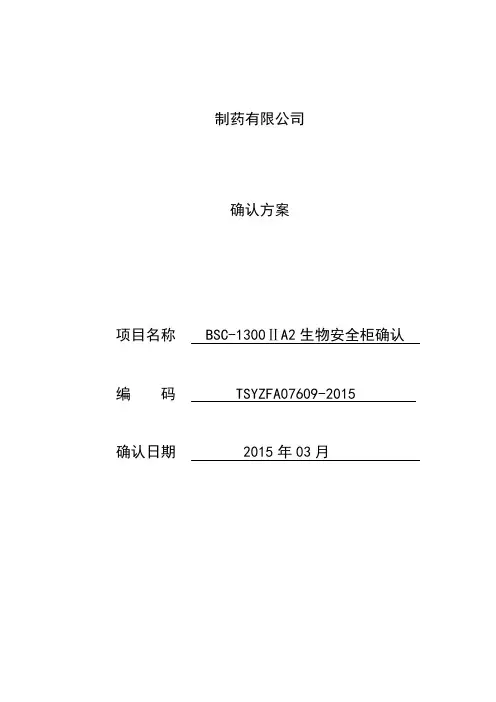 制药有限公司

确认方案

项目名称 BSC-1300ⅡA2生物安全柜确认

编 码 TSYZFA07609-2015

确认日期 2015年03月